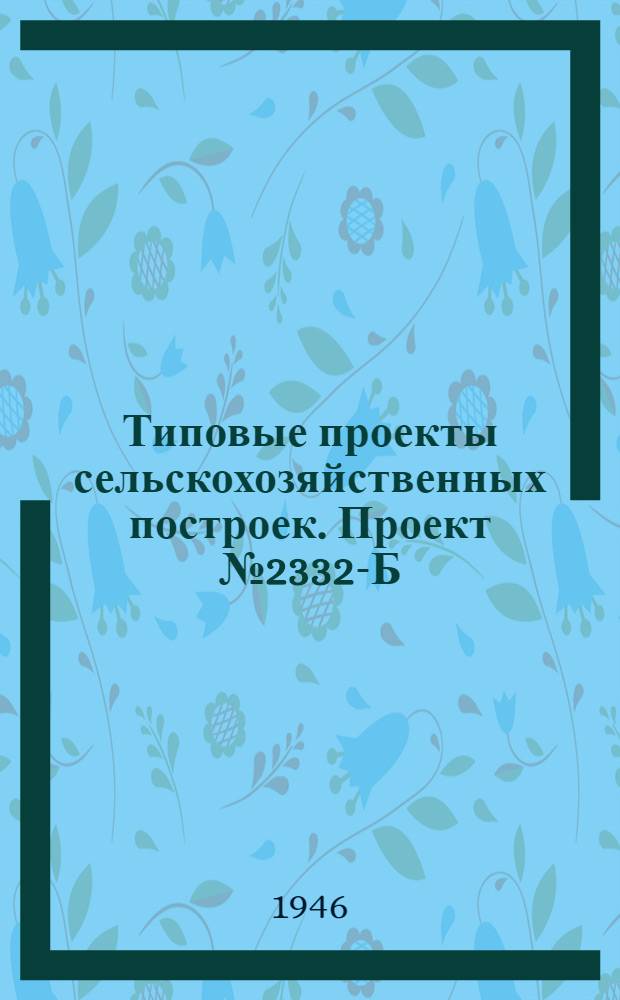 Типовые проекты сельскохозяйственных построек. Проект №2332-Б

1946